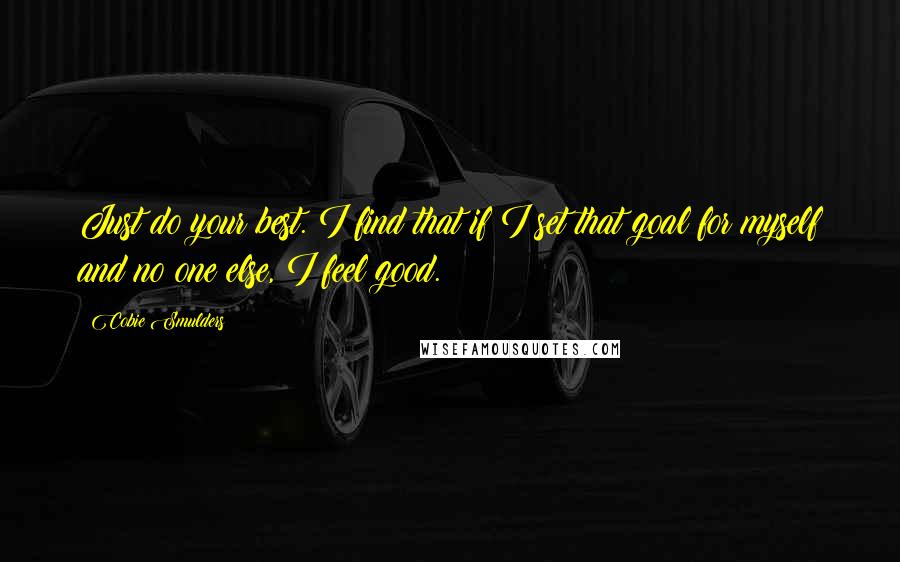 Just do your best. I find that if I set that goal for myself and no one else, I feel good.

Cobie Smulders

WISEFAMOUSQUOTES.COM